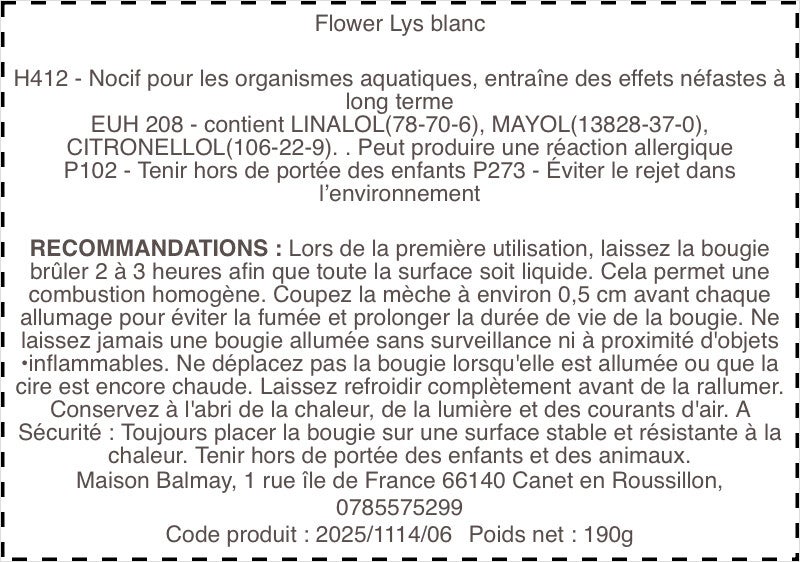 Flower Lys blanc

H412 - Nocif pour les organismes aquatiques, entraîne des effets néfastes à long terme
EUH 208 - contient LINALOL(78-70-6), MAYOL(13828-37-0), CITRONELLOL(106-22-9). . Peut produire une réaction allergique
P102 - Tenir hors de portée des enfants P273 - Éviter le rejet dans l'environnement

RECOMMANDATIONS : Lors de la première utilisation, laissez la bougie brûler 2 à 3 heures afin que toute la surface soit liquide. Cela permet une combustion homogène. Coupez la mèche à environ 0,5 cm avant chaque allumage pour éviter la fumée et prolonger la durée de vie de la bougie. Ne laissez jamais une bougie allumée sans surveillance ni à proximité d'objets •inflammables. Ne déplacez pas la bougie lorsqu'elle est allumée ou que la cire est encore chaude. Laissez refroidir complètement avant de la rallumer. Conservez à l'abri de la chaleur, de la lumière et des courants d'air. A Sécurité : Toujours placer la bougie sur une surface stable et résistante à la chaleur. Tenir hors de portée des enfants et des animaux.
Maison Balmay, 1 rue île de France 66140 Canet en Roussillon,
0785575299
Code produit : 2025/1114/06   Poids net : 190g